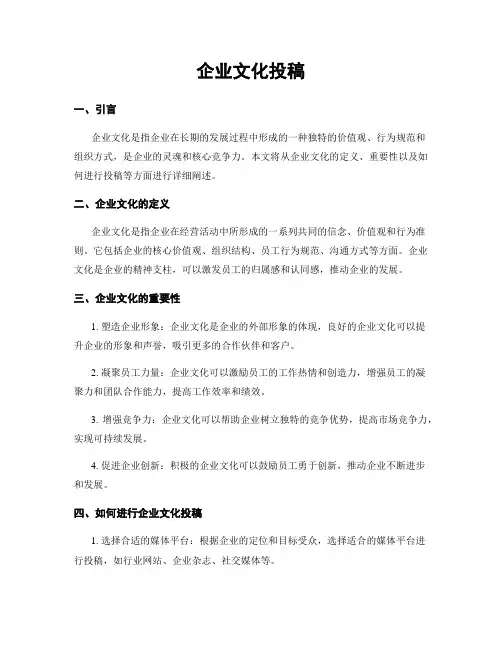 企业文化投稿

一、引言

企业文化是指企业在长期的发展过程中形成的一种独特的价值观、行为规范和组织方式，是企业的灵魂和核心竞争力。本文将从企业文化的定义、重要性以及如何进行投稿等方面进行详细阐述。

二、企业文化的定义

企业文化是指企业在经营活动中所形成的一系列共同的信念、价值观和行为准则。它包括企业的核心价值观、组织结构、员工行为规范、沟通方式等方面。企业文化是企业的精神支柱，可以激发员工的归属感和认同感，推动企业的发展。

三、企业文化的重要性

1. 塑造企业形象：企业文化是企业的外部形象的体现，良好的企业文化可以提升企业的形象和声誉，吸引更多的合作伙伴和客户。

2. 凝聚员工力量：企业文化可以激励员工的工作热情和创造力，增强员工的凝聚力和团队合作能力，提高工作效率和绩效。

3. 增强竞争力：企业文化可以帮助企业树立独特的竞争优势，提高市场竞争力，实现可持续发展。

4. 促进企业创新：积极的企业文化可以鼓励员工勇于创新，推动企业不断进步和发展。

四、如何进行企业文化投稿

1. 选择合适的媒体平台：根据企业的定位和目标受众，选择适合的媒体平台进行投稿，如行业网站、企业杂志、社交媒体等。